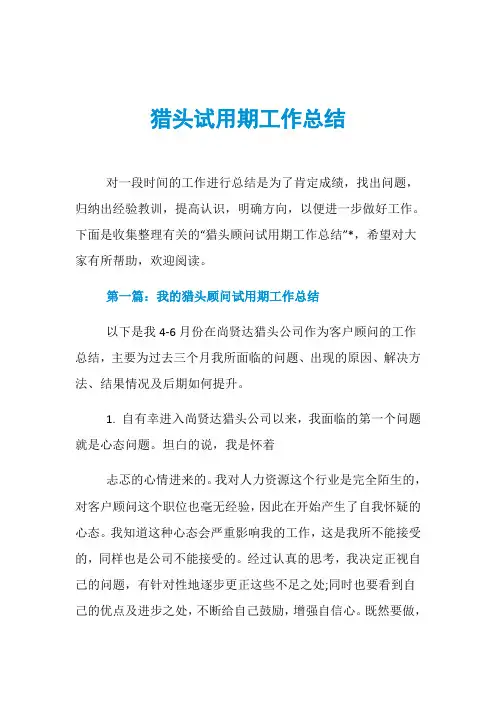 猎头试用期工作总结

对一段时间的工作进行总结是为了肯定成绩，找出问题，归纳出经验教训，提高认识，明确方向，以便进一步做好工作。下面是收集整理有关的“猎头顾问试用期工作总结”*，希望对大家有所帮助，欢迎阅读。

第一篇：我的猎头顾问试用期工作总结

以下是我 4-6 月份在尚贤达猎头公司作为客户顾问的工作总结，主要为过去三个月我所面临的问题、出现的原因、解决方法、结果情况及后期如何提升。

1. 自有幸进入尚贤达猎头公司以来，我面临的第一个问题就是心态问题。坦白的说，我是怀着

忐忑的心情进来的。我对人力资源这个行业是完全陌生的，对客户顾问这个职位也毫无经验，因此在开始产生了自我怀疑的心态。我知道这种心态会严重影响我的工作，这是我所不能接受的，同样也是公司不能接受的。经过认真的思考，我决定正视自己的问题，有针对性地逐步更正这些不足之处;同时也要看到自己的优点及进步之处，不断给自己鼓励，增强自信心。既然要做，